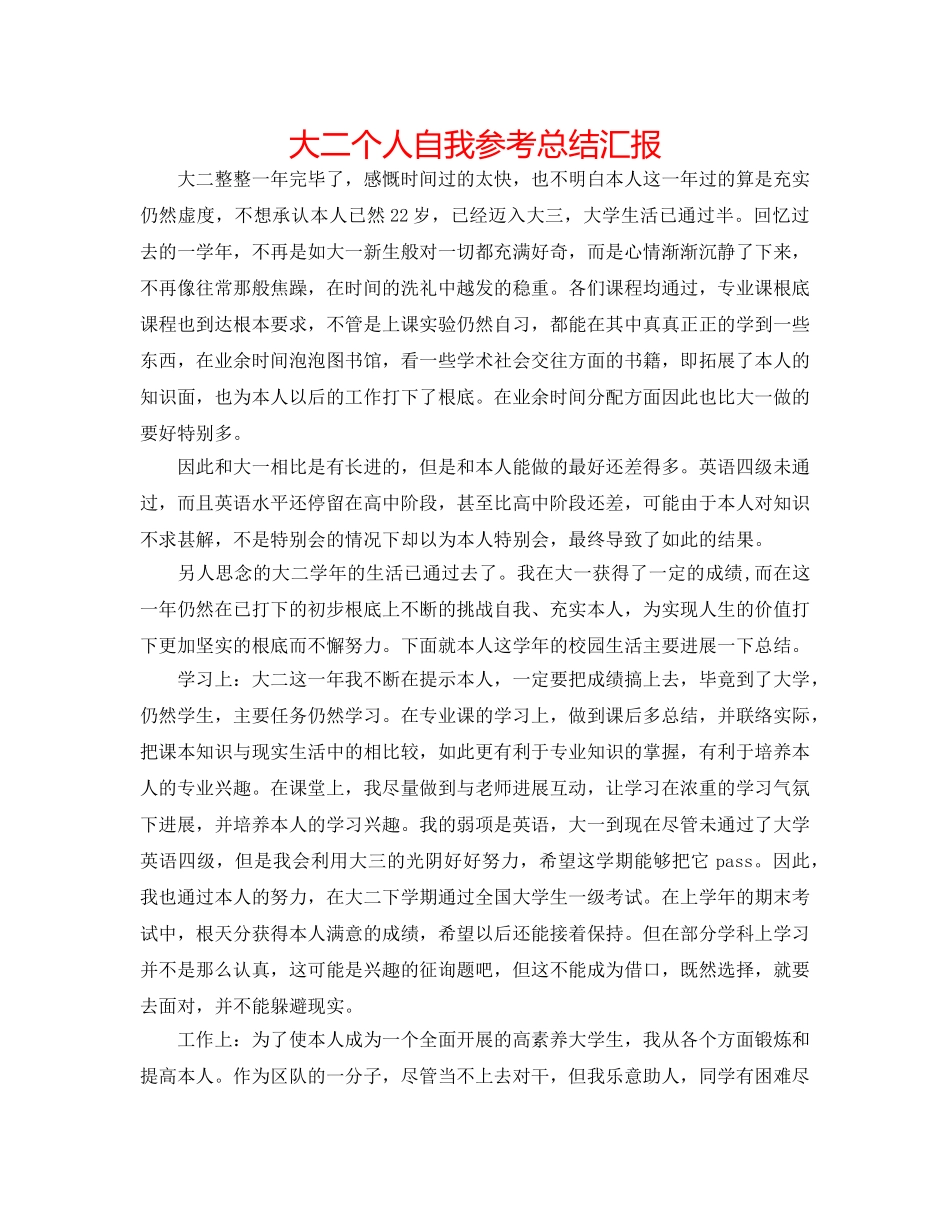 大二个人自我参考总结汇报

大二整整一年完毕了，感慨时间过的太快，也不明白本人这一年过的算是充实仍然虚度，不想承认本人已然22岁，已经迈入大三，大学生活已通过半。回忆过去的一学年，不再是如大一新生般对一切都充满好奇，而是心情渐渐沉静了下来，不再像往常那般焦躁，在时间的洗礼中越发的稳重。各们课程均通过，专业课根底课程也到达根本要求，不管是上课实验仍然自习，都能在其中真真正正的学到一些东西，在业余时间泡泡图书馆，看一些学术社会交往方面的书籍，即拓展了本人的知识面，也为本人以后的工作打下了根底。在业余时间分配方面因此也比大一做的要好特别多。

因此和大一相比是有长进的，但是和本人能做的最好还差得多。英语四级未通过，而且英语水平还停留在高中阶段，甚至比高中阶段还差，可能由于本人对知识不求甚解，不是特别会的情况下却以为本人特别会，最终导致了如此的结果。

另人思念的大二学年的生活已通过去了。我在大一获得了一定的成绩,而在这一年仍然在已打下的初步根底上不断的挑战自我、充实本人，为实现人生的价值打下更加坚实的根底而不懈努力。下面就本人这学年的校园生活主要进展一下总结。

学习上：大二这一年我不断在提示本人，一定要把成绩搞上去，毕竟到了大学，仍然学生，主要任务仍然学习。在专业课的学习上，做到课后多总结，并联络实际，把课本知识与现实生活中的相比较，如此更有利于专业知识的掌握，有利于培养本人的专业兴趣。在课堂上，我尽量做到与老师进展互动，让学习在浓重的学习气氛下进展，并培养本人的学习兴趣。我的弱项是英语，大一到现在尽管未通过了大学英语四级，但是我会利用大三的光阴好好努力，希望这学期能够把它 pass。因此，我也通过本人的努力，在大二下学期通过全国大学生一级考试。在上学年的期末考试中，根天分获得本人满意的成绩，希望以后还能接着保持。但在部分学科上学习并不是那么认真，这可能是兴趣的征询题吧，但这不能成为借口，既然选择，就要去面对，并不能躲避现实。

工作上：为了使本人成为一个全面开展的高素养大学生，我从各个方面锻炼和提高本人。作为区队的一分子，尽管当不上去对干，但我乐意助人，同学有困难尽